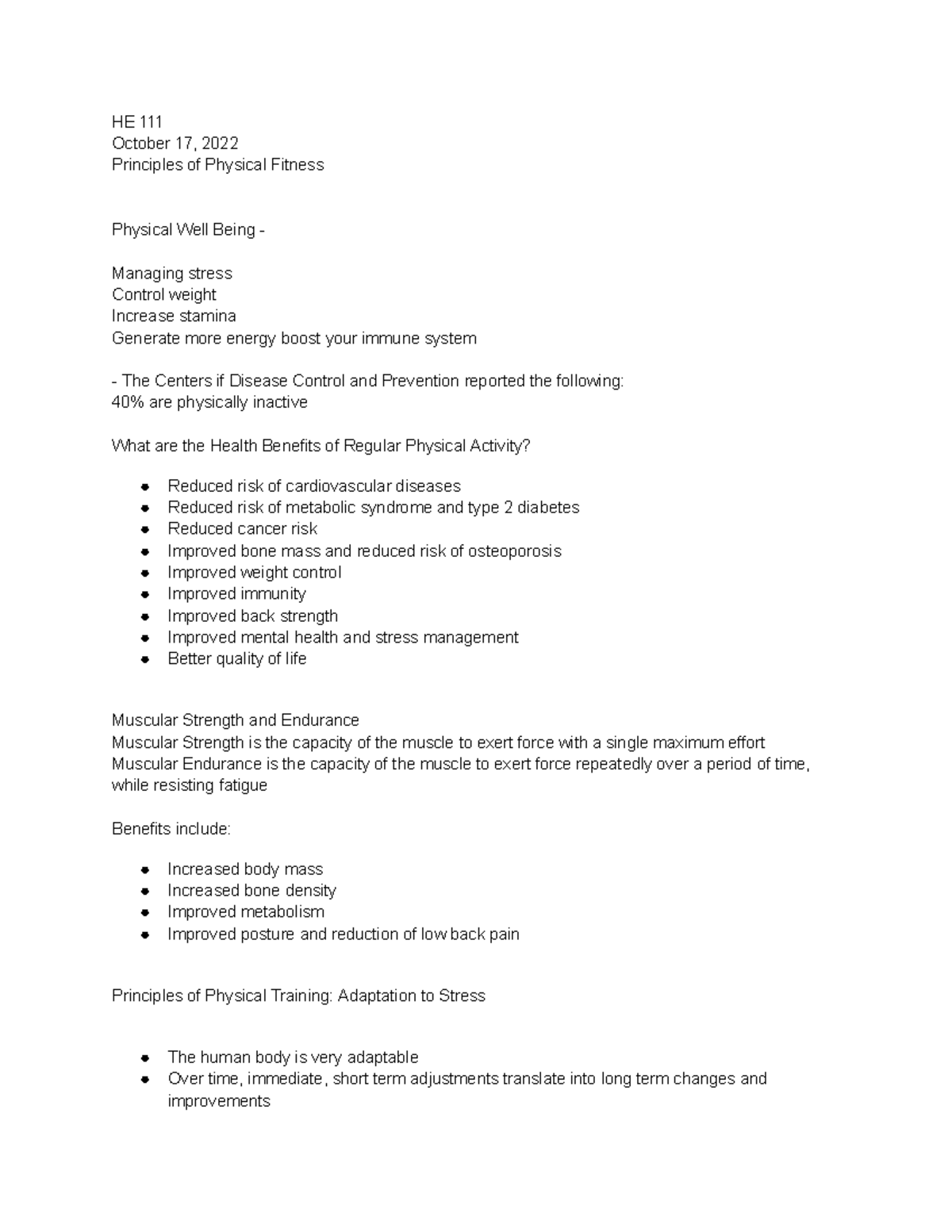 HE 111
October 17, 2022
Principles of Physical Fitness

Physical Well Being -

Managing stress
Control weight
Increase stamina
Generate more energy boost your immune system

- The Centers if Disease Control and Prevention reported the following:
40% are physically inactive

What are the Health Benefits of Regular Physical Activity?

- Reduced risk of cardiovascular diseases
- Reduced risk of metabolic syndrome and type 2 diabetes
- Reduced cancer risk
- Improved bone mass and reduced risk of osteoporosis
- Improved weight control
- Improved immunity
- Improved back strength
- Improved mental health and stress management
- Better quality of life

Muscular Strength and Endurance
Muscular Strength is the capacity of the muscle to exert force with a single maximum effort
Muscular Endurance is the capacity of the muscle to exert force repeatedly over a period of time, while resisting fatigue

Benefits include:

- Increased body mass
- Increased bone density
- Improved metabolism
- Improved posture and reduction of low back pain

Principles of Physical Training: Adaptation to Stress

- The human body is very adaptable
- Over time, immediate, short term adjustments translate into long term changes and improvements